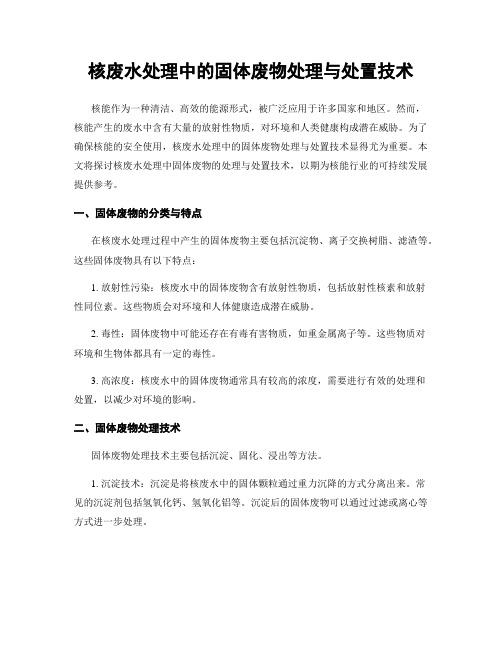 核废水处理中的固体废物处理与处置技术

核能作为一种清洁、高效的能源形式，被广泛应用于许多国家和地区。然而，核能产生的废水中含有大量的放射性物质，对环境和人类健康构成潜在威胁。为了确保核能的安全使用，核废水处理中的固体废物处理与处置技术显得尤为重要。本文将探讨核废水处理中固体废物的处理与处置技术，以期为核能行业的可持续发展提供参考。

一、固体废物的分类与特点

在核废水处理过程中产生的固体废物主要包括沉淀物、离子交换树脂、滤渣等。这些固体废物具有以下特点：

1. 放射性污染：核废水中的固体废物含有放射性物质，包括放射性核素和放射性同位素。这些物质会对环境和人体健康造成潜在威胁。

2. 毒性：固体废物中可能还存在有毒有害物质，如重金属离子等。这些物质对环境和生物体都具有一定的毒性。

3. 高浓度：核废水中的固体废物通常具有较高的浓度，需要进行有效的处理和处置，以减少对环境的影响。

二、固体废物处理技术

固体废物处理技术主要包括沉淀、固化、浸出等方法。

1. 沉淀技术：沉淀是将核废水中的固体颗粒通过重力沉降的方式分离出来。常见的沉淀剂包括氢氧化钙、氢氧化铝等。沉淀后的固体废物可以通过过滤或离心等方式进一步处理。